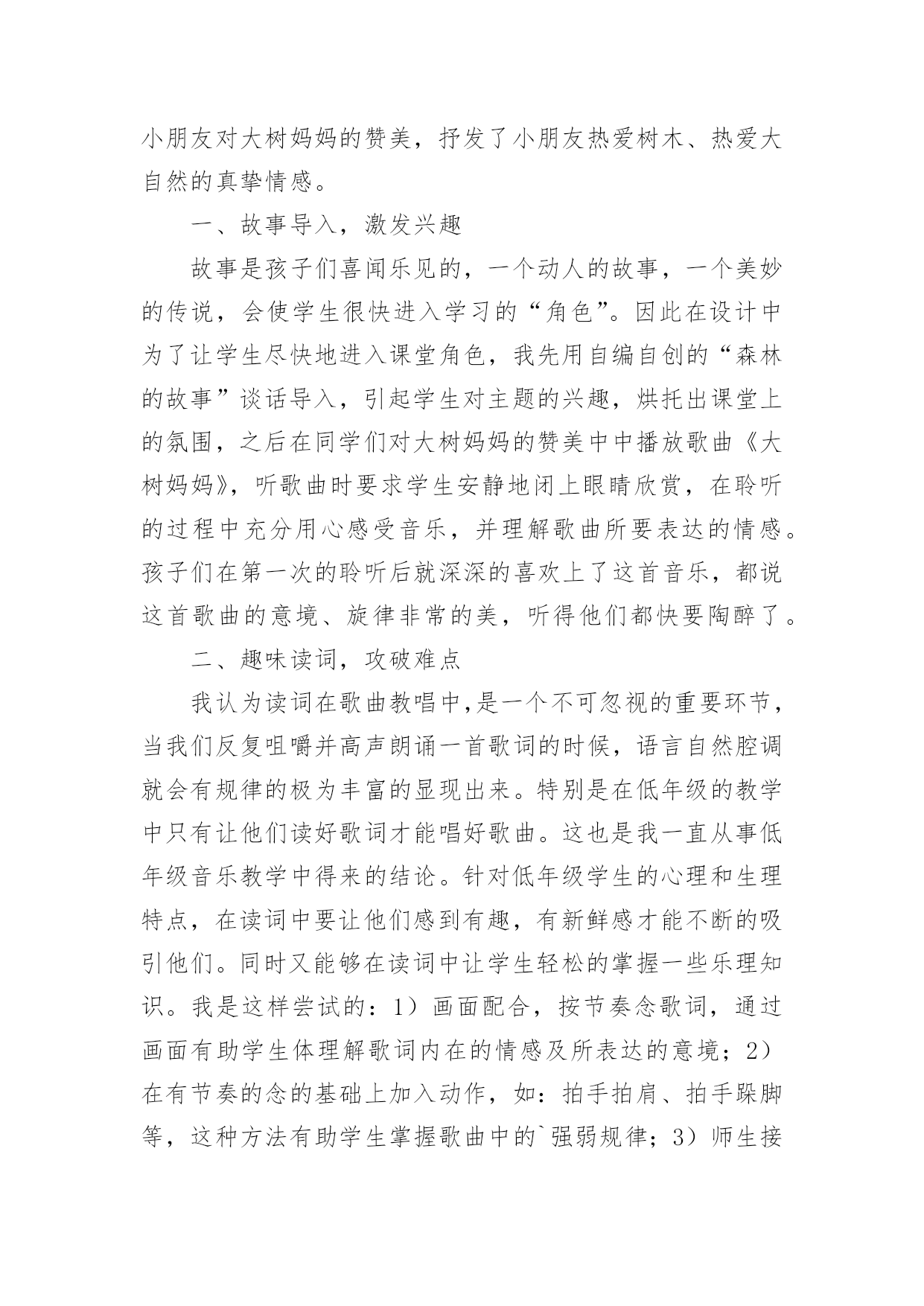 小朋友对大树妈妈的赞美，抒发了小朋友热爱树木、热爱大自然的真挚情感。

一、故事导入，激发兴趣

故事是孩子们喜闻乐见的，一个动人的故事，一个美妙的传说，会使学生很快进入学习的“角色”。因此在设计中为了让学生尽快地进入课堂角色，我先用自编自创的“森林的故事”谈话导入，引起学生对主题的兴趣，烘托出课堂上的氛围，之后在同学们对大树妈妈的赞美中中播放歌曲《大树妈妈》，听歌曲时要求学生安静地闭上眼睛欣赏，在聆听的过程中充分用心感受音乐，并理解歌曲所要表达的情感。孩子们在第一次的聆听后就深深的喜欢上了这首音乐，都说这首歌曲的意境、旋律非常的美，听得他们都快要陶醉了。

二、趣味读词，攻破难点

我认为读词在歌曲教唱中,是一个不可忽视的重要环节，当我们反复咀嚼并高声朗诵一首歌词的时候，语言自然腔调就会有规律的极为丰富的显现出来。特别是在低年级的教学中只有让他们读好歌词才能唱好歌曲。这也是我一直从事低年级音乐教学中得来的结论。针对低年级学生的心理和生理特点，在读词中要让他们感到有趣，有新鲜感才能不断的吸引他们。同时又能够在读词中让学生轻松的掌握一些乐理知识。我是这样尝试的：1）画面配合，按节奏念歌词，通过画面有助学生体理解歌词内在的情感及所表达的意境；2）在有节奏的念的基础上加入动作，如：拍手拍肩、拍手跺脚等，这种方法有助学生掌握歌曲中的`强弱规律；3）师生接